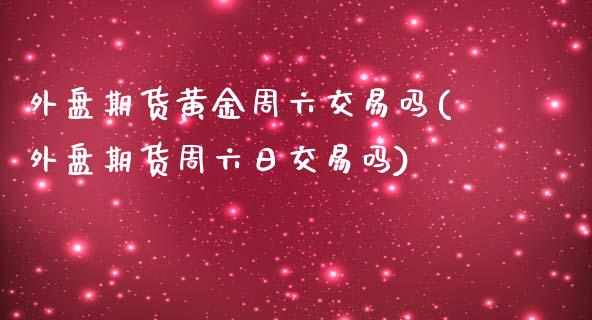 外盘期货黄金周六交易吗(外盘期货周六日交易吗)